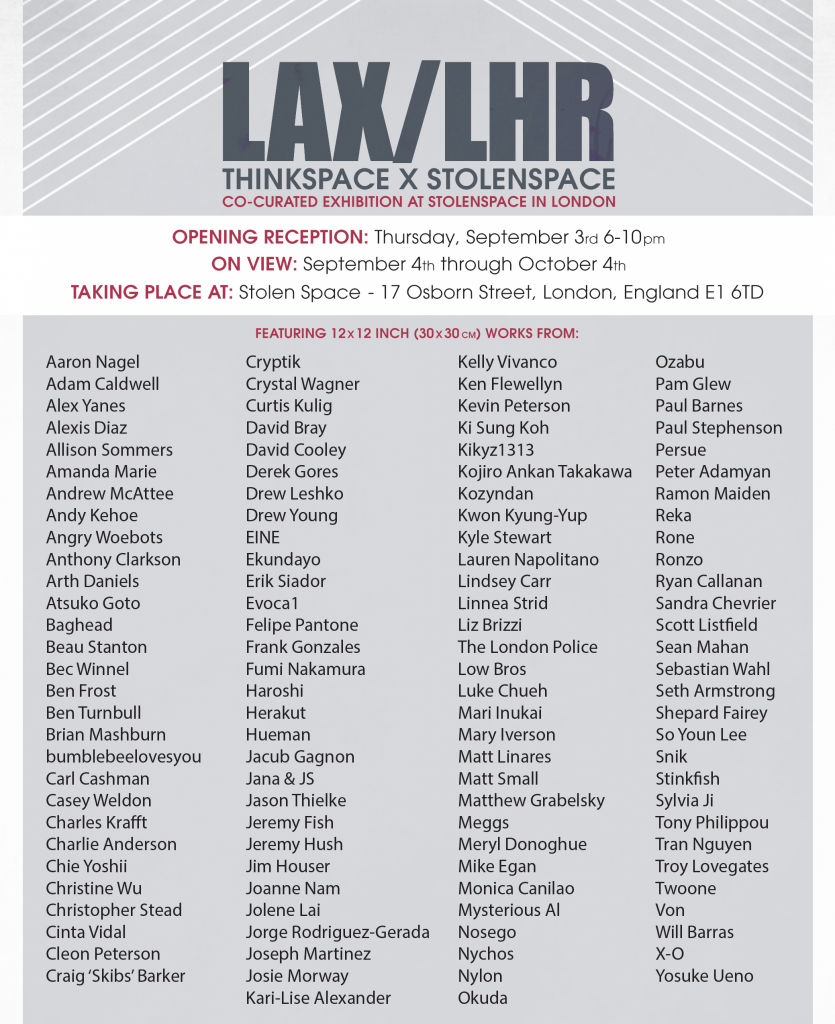 LAX/LHR
THINKSPACE X STOLENSPACE
CO-CURATED EXHIBITION AT STOLENSPACE IN LONDON

OPENING RECEPTION: Thursday, September 3rd 6-10pm
ON VIEW: September 4th through October 4th
TAKING PLACE AT: Stolen Space - 17 Osborn Street, London, England E1 6TD

FEATURING 12x12 INCH (30x30 CM) WORKS FROM:

Aaron Nagel
Adam Caldwell
Alex Yanes
Alexis Diaz
Allison Sommers
Amanda Marie
Andrew McAttee
Andy Kehoe
Angry Woebots
Anthony Clarkson
Arth Daniels
Atsuko Goto
Baghead
Beau Stanton
Bec Winnel
Ben Frost
Ben Turnbull
Brian Mashburn
bumblebeelovesyou
Carl Cashman
Casey Weldon
Charles Krafft
Charlie Anderson
Chie Yoshii
Christine Wu
Christopher Stead
Cinta Vidal
Cleon Peterson
Craig 'Skibs' Barker

Cryptik
Crystal Wagner
Curtis Kulig
David Bray
David Cooley
Derek Gores
Drew Leshko
Drew Young
EINE
Ekundayo
Erik Siador
Evoca1
Felipe Pantone
Frank Gonzales
Fumi Nakamura
Haroshi
Herakut
Hueman
Jacub Gagnon
Jana & JS
Jason Thielke
Jeremy Fish
Jeremy Hush
Jim Houser
Joanne Nam
Jolene Lai
Jorge Rodriguez-Gerada
Joseph Martinez
Josie Morway
Kari-Lise Alexander

Kelly Vivanco
Ken Flewellyn
Kevin Peterson
Ki Sung Koh
Kikyz1313
Kojiro Ankan Takakawa
Kozyndan
Kwon Kyung-Yup
Kyle Stewart
Lauren Napolitano
Lindsey Carr
Linnea Strid
Liz Brizzi
The London Police
Low Bros
Luke Chueh
Mari Inukai
Mary Iverson
Matt Linares
Matt Small
Matthew Grabelsky
Meggs
Meryl Donoghue
Mike Egan
Monica Canilao
Mysterious Al
Nosego
Nychos
Nylon
Okuda

Ozabu
Pam Glew
Paul Barnes
Paul Stephenson
Persue
Peter Adamyan
Ramon Maiden
Reka
Rone
Ronzo
Ryan Callanan
Sandra Chevrier
Scott Listfield
Sean Mahan
Sebastian Wahl
Seth Armstrong
Shepard Fairey
So Youn Lee
Snik
Stinkfish
Sylvia Ji
Tony Philippou
Tran Nguyen
Troy Lovegates
Twoone
Von
Will Barras
X-O
Yosuke Ueno